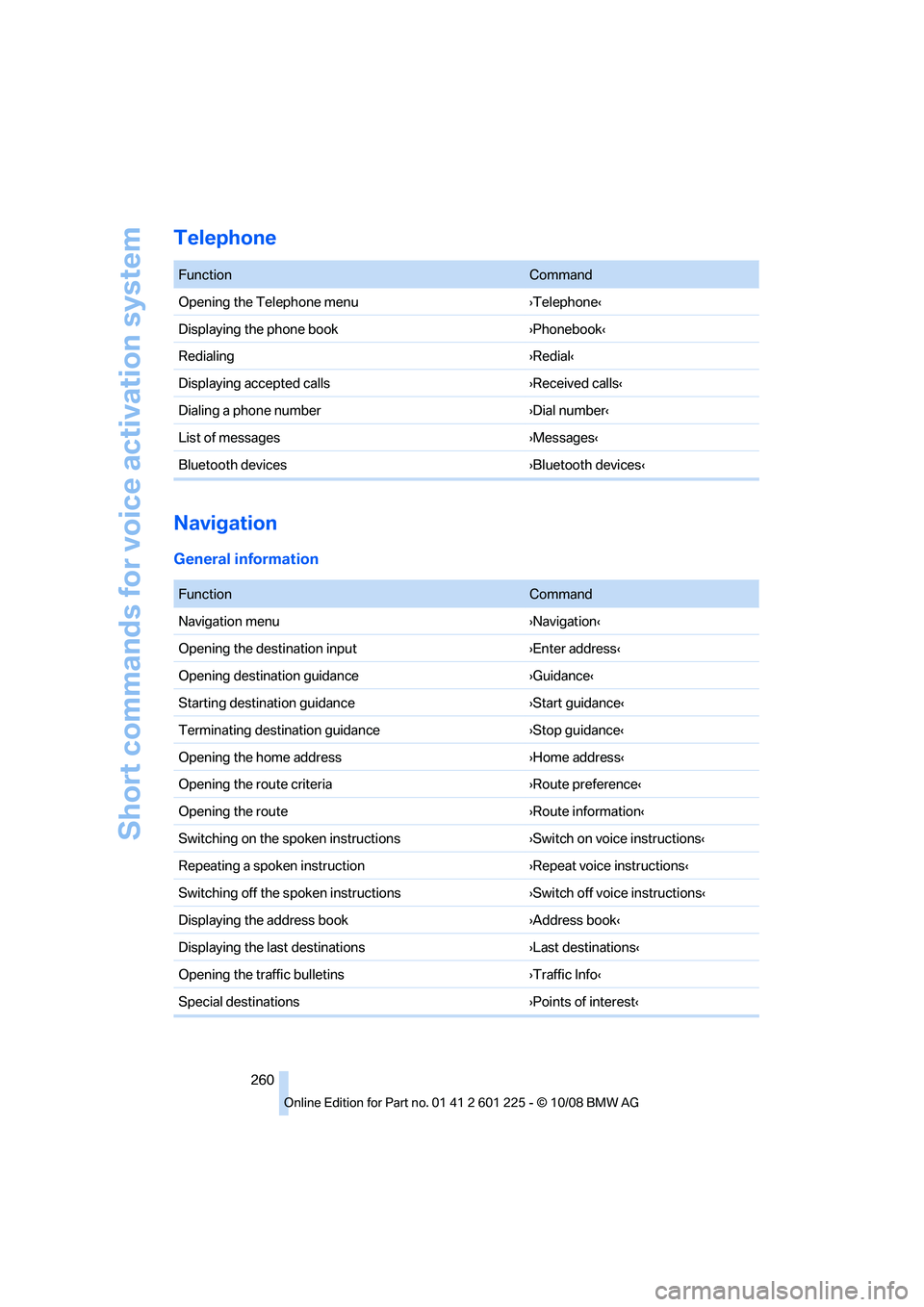 Short commands for voice activation system

Telephone

| Function | Command |
|---|---|
| Opening the Telephone menu | ›Telephone‹ |
| Displaying the phone book | ›Phonebook‹ |
| Redialing | ›Redial‹ |
| Displaying accepted calls | ›Received calls‹ |
| Dialing a phone number | ›Dial number‹ |
| List of messages | ›Messages‹ |
| Bluetooth devices | ›Bluetooth devices‹ |

Navigation

General information

| Function | Command |
|---|---|
| Navigation menu | ›Navigation‹ |
| Opening the destination input | ›Enter address‹ |
| Opening destination guidance | ›Guidance‹ |
| Starting destination guidance | ›Start guidance‹ |
| Terminating destination guidance | ›Stop guidance‹ |
| Opening the home address | ›Home address‹ |
| Opening the route criteria | ›Route preference‹ |
| Opening the route | ›Route information‹ |
| Switching on the spoken instructions | ›Switch on voice instructions‹ |
| Repeating a spoken instruction | ›Repeat voice instructions‹ |
| Switching off the spoken instructions | ›Switch off voice instructions‹ |
| Displaying the address book | ›Address book‹ |
| Displaying the last destinations | ›Last destinations‹ |
| Opening the traffic bulletins | ›Traffic Info‹ |
| Special destinations | ›Points of interest‹ |

260

Online Edition for Part no. 01 41 2 601 225 - © 10/08 BMW AG

carmanualsonline.info